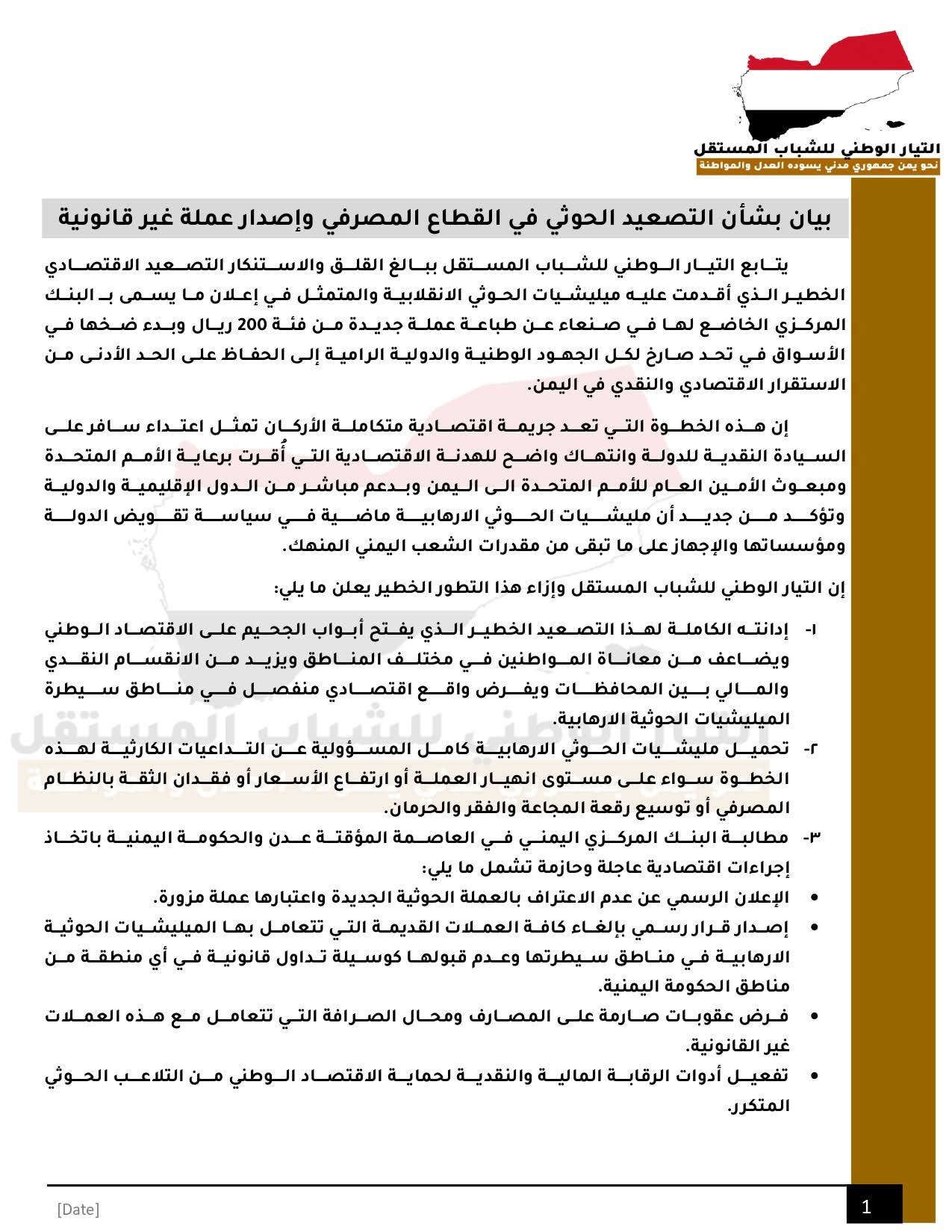 التيار الوطني للشباب المستقل
نحو يمن جمهوري مدني يسوده العدل والمواطنة

بيان بشأن التصعيد الحوثي في القطاع المصرفي وإصدار عملة غير قانونية

يتابع التيار الوطني للشباب المستقل ببالغ القلق والاستنكار التصعيد الاقتصادي الخطير الذي أقدمت عليه ميليشيات الحوثي الانقلابية والمتمثل في إعلان ما يسمى بـ البنك المركزي الخاضع لها في صنعاء عن طباعة عملة جديدة من فئة 200 ريال وبدء ضخها في الأسواق في تحد صارخ لكل الجهود الوطنية والدولية الرامية إلى الحفاظ على الحد الأدنى من الاستقرار الاقتصادي والنقدي في اليمن.

إن هذه الخطوة التي تعد جريمة اقتصادية متكاملة الأركان تمثل اعتداء سافر على السيادة النقدية للدولة وانتهاك واضح للهدنة الاقتصادية التي أُقرت برعاية الأمم المتحدة ومبعوث الأمين العام للأمم المتحدة الى اليمن وبدعم مباشر من الدول الإقليمية والدولية وتؤكد من جديد أن مليشيات الحوثي الارهابية ماضية في سياسة تقويض الدولة ومؤسساتها والإجهاز على ما تبقى من مقدرات الشعب اليمني المنهك.

إن التيار الوطني للشباب المستقل وإزاء هذا التطور الخطير يعلن ما يلي:

١- إدانته الكاملة لهذا التصعيد الخطير الذي يفتح أبواب الجحيم على الاقتصاد الوطني ويضاعف من معاناة المواطنين في مختلف المناطق ويزيد من الانقسام النقدي والمالي بين المحافظات ويفرض واقع اقتصادي منفصل في مناطق سيطرة الميليشيات الحوثية الارهابية.

٢- تحميل مليشيات الحوثي الارهابية كامل المسؤولية عن التداعيات الكارثية لهذه الخطوة سواء على مستوى انهيار العملة أو ارتفاع الأسعار أو فقدان الثقة بالنظام المصرفي أو توسيع رقعة المجاعة والفقر والحرمان.

٣- مطالبة البنك المركزي اليمني في العاصمة المؤقتة عدن والحكومة اليمنية باتخاذ إجراءات اقتصادية عاجلة وحازمة تشمل ما يلي:

• الإعلان الرسمي عن عدم الاعتراف بالعملة الحوثية الجديدة واعتبارها عملة مزورة.
• إصدار قرار رسمي بإلغاء كافة العملات القديمة التي تتعامل بها الميليشيات الحوثية الارهابية في مناطق سيطرتها وعدم قبولها كوسيلة تداول قانونية في أي منطقة من مناطق الحكومة اليمنية.
• فرض عقوبات صارمة على المصارف ومحال الصرافة التي تتعامل مع هذه العملات غير القانونية.
• تفعيل أدوات الرقابة المالية والنقدية لحماية الاقتصاد الوطني من التلاعب الحوثي المتكرر.

[Date]
1